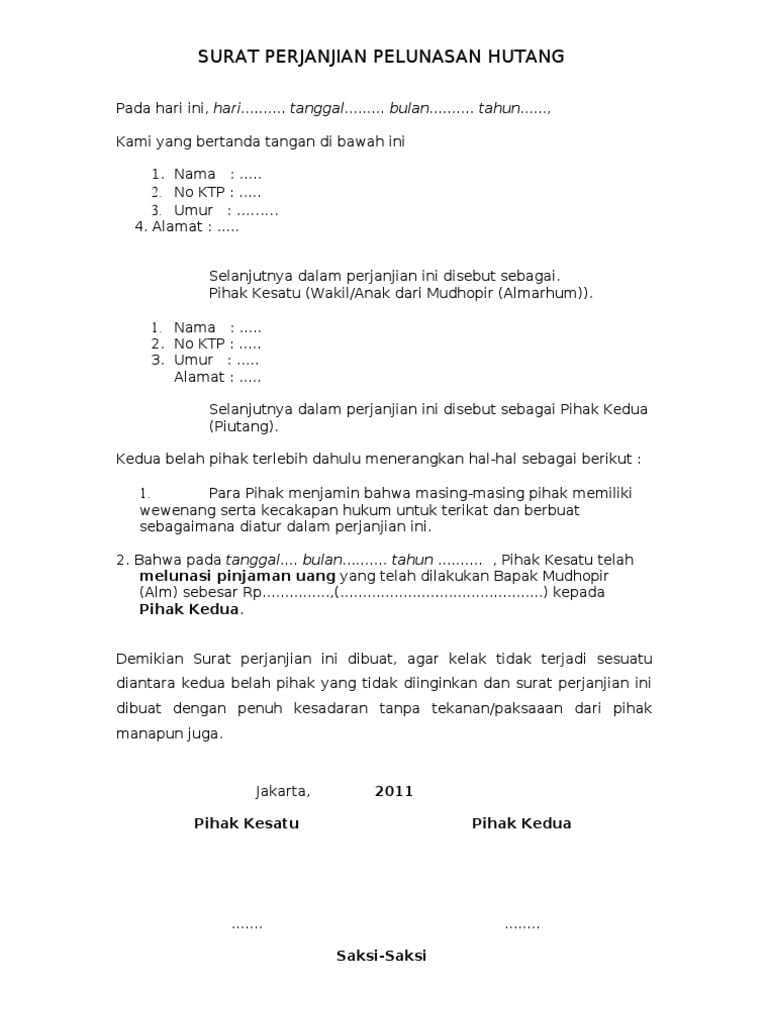 SURAT PERJANJIAN PELUNASAN HUTANG

Pada hari ini, hari.......... tanggal......... bulan.......... tahun......,

Kami yang bertanda tangan di bawah ini

1. Nama : .....
2. No KTP : .....
3. Umur : .........
4. Alamat : .....

Selanjutnya dalam perjanjian ini disebut sebagai. Pihak Kesatu (Wakil/Anak dari Mudhopir (Almarhum)).

1. Nama : .....
2. No KTP : .....
3. Umur : .....
Alamat : .....

Selanjutnya dalam perjanjian ini disebut sebagai Pihak Kedua (Piutang).

Kedua belah pihak terlebih dahulu menerangkan hal-hal sebagai berikut :

1. Para Pihak menjamin bahwa masing-masing pihak memiliki wewenang serta kecakapan hukum untuk terikat dan berbuat sebagaimana diatur dalam perjanjian ini.

2. Bahwa pada tanggal.... bulan.......... tahun .......... , Pihak Kesatu telah melunasi pinjaman uang yang telah dilakukan Bapak Mudhopir (Alm) sebesar Rp...............,(.............................................) kepada Pihak Kedua.

Demikian Surat perjanjian ini dibuat, agar kelak tidak terjadi sesuatu diantara kedua belah pihak yang tidak diinginkan dan surat perjanjian ini dibuat dengan penuh kesadaran tanpa tekanan/paksaaan dari pihak manapun juga.

Jakarta, 2011

Pihak Kesatu

Pihak Kedua

.......

........

Saksi-Saksi